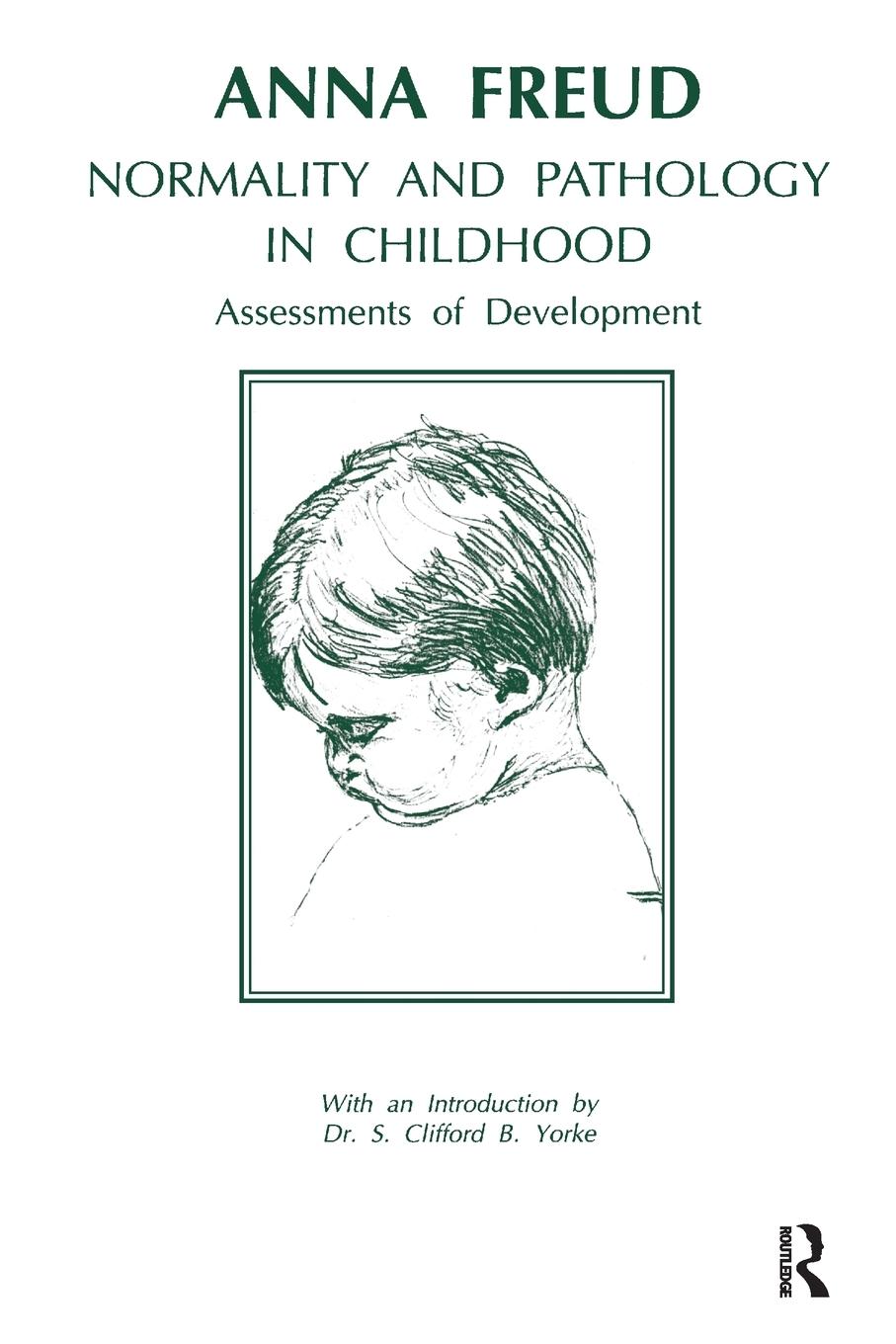 ANNA FREUD

NORMALITY AND PATHOLOGY IN CHILDHOOD

Assessments of Development

With an Introduction by
Dr. S. Clifford B. Yorke

ROUTLEDGE